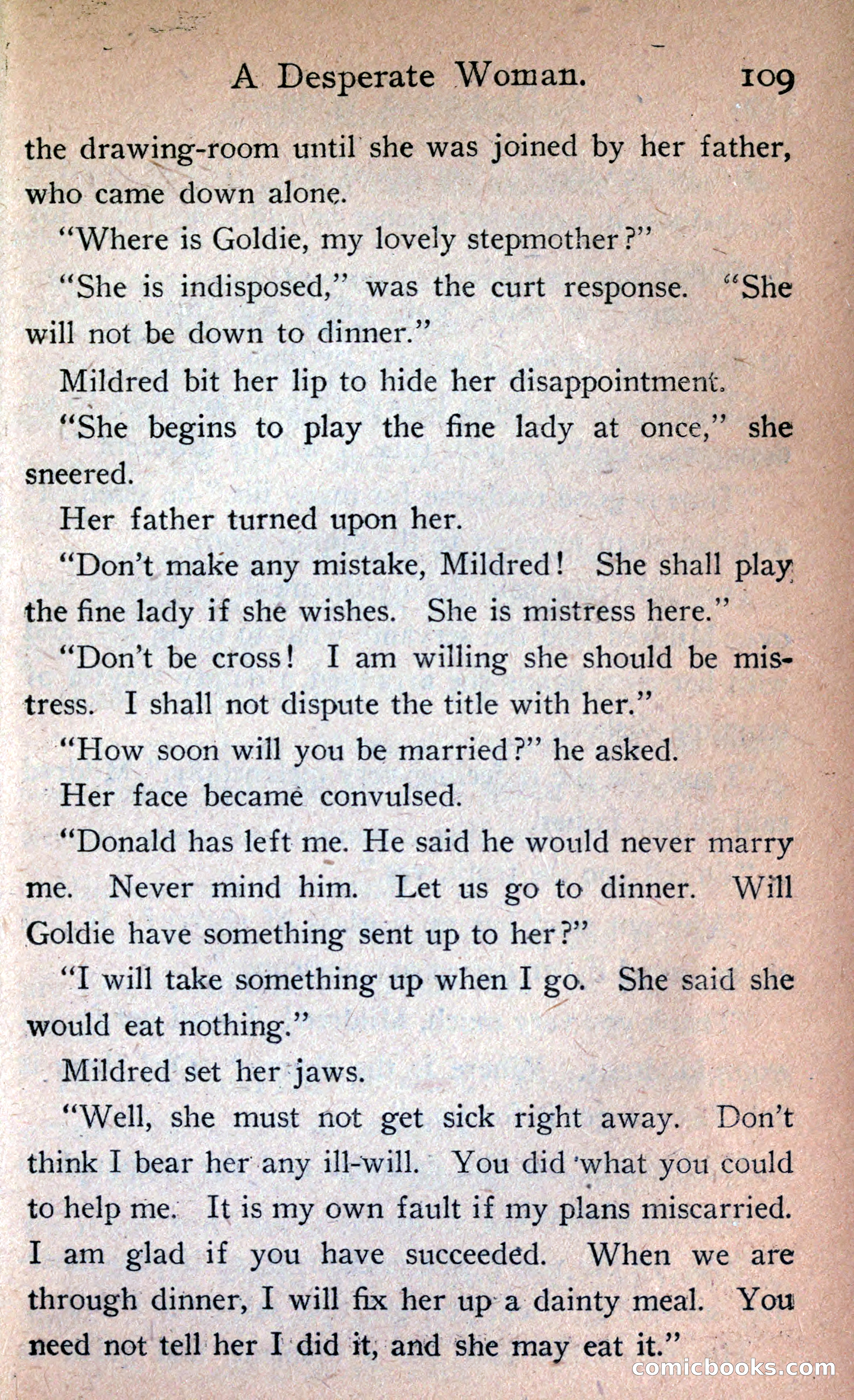 A Desperate Woman. 109

the drawing-room until she was joined by her father, who came down alone.

"Where is Goldie, my lovely stepmother?"

"She is indisposed," was the curt response. "She will not be down to dinner."

Mildred bit her lip to hide her disappointment.

"She begins to play the fine lady at once," she sneered.

Her father turned upon her.

"Don't make any mistake, Mildred! She shall play the fine lady if she wishes. She is mistress here."

"Don't be cross! I am willing she should be mistress. I shall not dispute the title with her."

"How soon will you be married?" he asked.

Her face became convulsed.

"Donald has left me. He said he would never marry me. Never mind him. Let us go to dinner. Will Goldie have something sent up to her?"

"I will take something up when I go. She said she would eat nothing."

Mildred set her jaws.

"Well, she must not get sick right away. Don't think I bear her any ill-will. You did what you could to help me. It is my own fault if my plans miscarried. I am glad if you have succeeded. When we are through dinner, I will fix her up a dainty meal. You need not tell her I did it, and she may eat it."

comicbooks.com